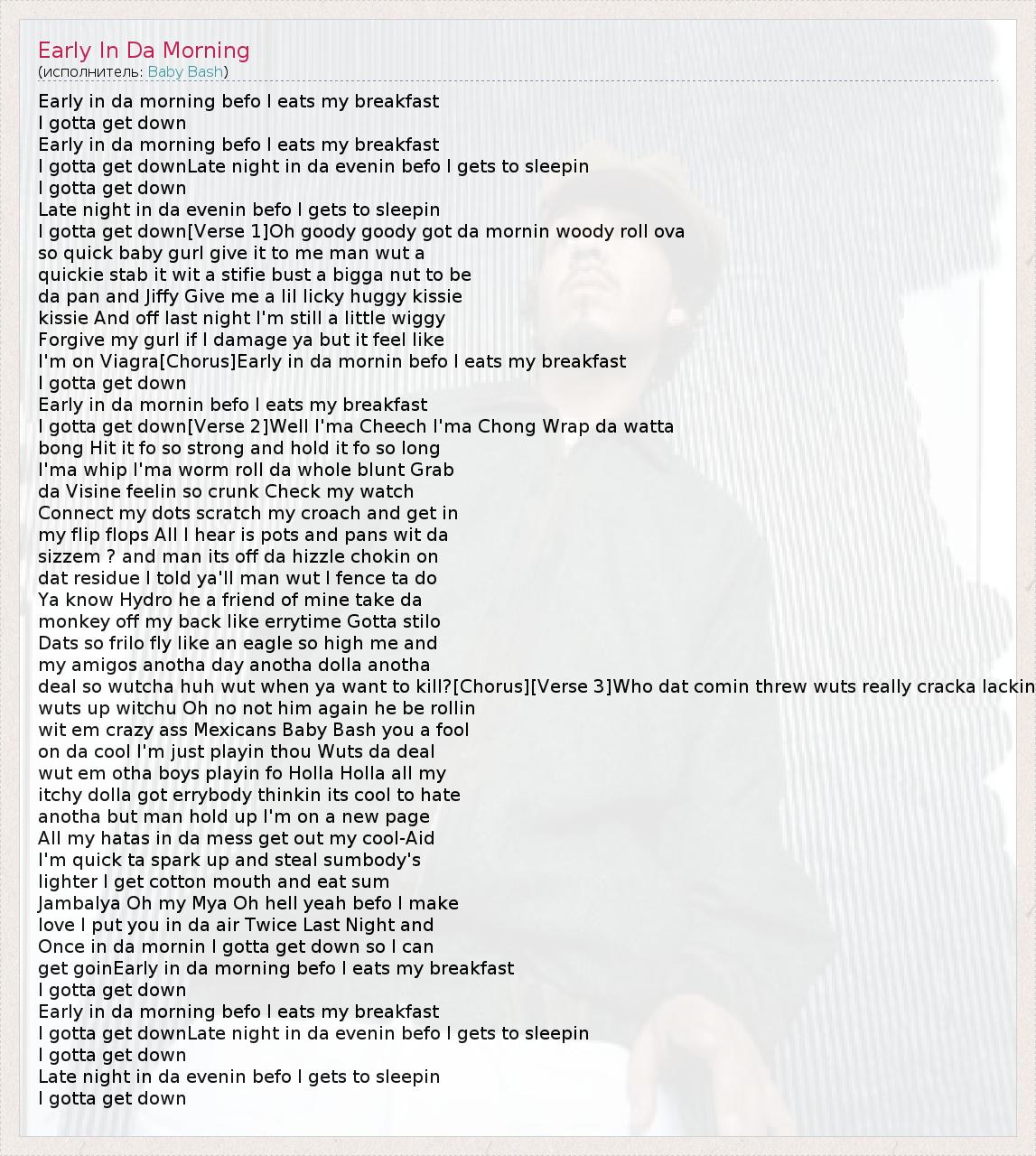 Early In Da Morning
(исполнитель: Baby Bash)

Early in da morning befo I eats my breakfast
I gotta get down
Early in da morning befo I eats my breakfast
I gotta get downLate night in da evenin befo I gets to sleepin
I gotta get down
Late night in da evenin befo I gets to sleepin
I gotta get down[Verse 1]Oh goody goody got da mornin woody roll ova
so quick baby gurl give it to me man wut a
quickie stab it wit a stifie bust a bigga nut to be
da pan and Jiffy Give me a lil licky huggy kissie
kissie And off last night I'm still a little wiggy
Forgive my gurl if I damage ya but it feel like
I'm on Viagra[Chorus]Early in da mornin befo I eats my breakfast
I gotta get down
Early in da mornin befo I eats my breakfast
I gotta get down[Verse 2]Well I'ma Cheech I'ma Chong Wrap da watta
bong Hit it fo so strong and hold it fo so long
I'ma whip I'ma worm roll da whole blunt Grab
da Visine feelin so crunk Check my watch
Connect my dots scratch my croach and get in
my flip flops All I hear is pots and pans wit da
sizzem ? and man its off da hizzle chokin on
dat residue I told ya'll man wut I fence ta do
Ya know Hydro he a friend of mine take da
monkey off my back like errytime Gotta stilo
Dats so frilo fly like an eagle so high me and
my amigos anotha day anotha dolla anotha
deal so wutcha huh wut when ya want to kill?[Chorus][Verse 3]Who dat comin threw wuts really cracka lackin
wuts up witchu Oh no not him again he be rollin
wit em crazy ass Mexicans Baby Bash you a fool
on da cool I'm just playin thou Wuts da deal
wut em otha boys playin fo Holla Holla all my
itchy dolla got errybody thinkin its cool to hate
anotha but man hold up I'm on a new page
All my hatas in da mess get out my cool-Aid
I'm quick ta spark up and steal sumbody's
lighter I get cotton mouth and eat sum
Jambalya Oh my Mya Oh hell yeah befo I make
love I put you in da air Twice Last Night and
Once in da mornin I gotta get down so I can
get goinEarly in da morning befo I eats my breakfast
I gotta get down
Early in da morning befo I eats my breakfast
I gotta get downLate night in da evenin befo I gets to sleepin
I gotta get down
Late night in da evenin befo I gets to sleepin
I gotta get down